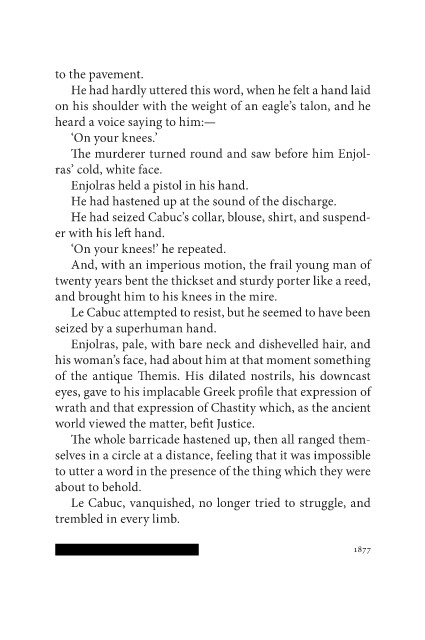 to the pavement.

He had hardly uttered this word, when he felt a hand laid on his shoulder with the weight of an eagle's talon, and he heard a voice saying to him:—

'On your knees.'

The murderer turned round and saw before him Enjolras' cold, white face.

Enjolras held a pistol in his hand.

He had hastened up at the sound of the discharge.

He had seized Cabuc's collar, blouse, shirt, and suspender with his left hand.

'On your knees!' he repeated.

And, with an imperious motion, the frail young man of twenty years bent the thickset and sturdy porter like a reed, and brought him to his knees in the mire.

Le Cabuc attempted to resist, but he seemed to have been seized by a superhuman hand.

Enjolras, pale, with bare neck and dishevelled hair, and his woman's face, had about him at that moment something of the antique Themis. His dilated nostrils, his downcast eyes, gave to his implacable Greek profile that expression of wrath and that expression of Chastity which, as the ancient world viewed the matter, befit Justice.

The whole barricade hastened up, then all ranged themselves in a circle at a distance, feeling that it was impossible to utter a word in the presence of the thing which they were about to behold.

Le Cabuc, vanquished, no longer tried to struggle, and trembled in every limb.

1877